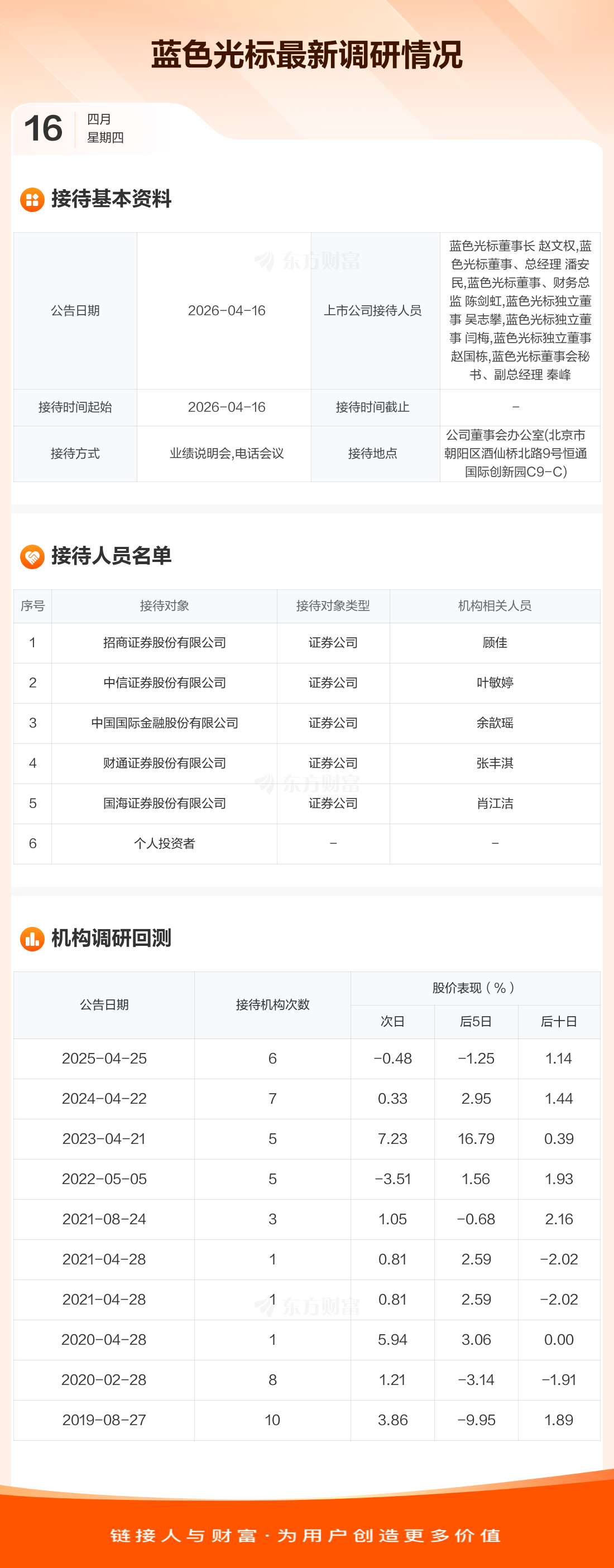 蓝色光标最新调研情况

16
四月
星期四

接待基本资料

| 公告日期 | 2026-04-16 | 上市公司接待人员 | 蓝色光标董事长 赵文权,蓝色光标董事、总经理 潘安民,蓝色光标董事、财务总监 陈剑虹,蓝色光标独立董事 吴志攀,蓝色光标独立董事 闫梅,蓝色光标独立董事 赵国栋,蓝色光标董事会秘书、副总经理 秦峰 |
|---|---|---|---|
| 接待时间起始 | 2026-04-16 | 接待时间截止 | - |
| 接待方式 | 业绩说明会,电话会议 | 接待地点 | 公司董事会办公室(北京市朝阳区酒仙桥北路9号恒通国际创新园C9-C) |

接待人员名单

| 序号 | 接待对象 | 接待对象类型 | 机构相关人员 |
|---|---|---|---|
| 1 | 招商证券股份有限公司 | 证券公司 | 顾佳 |
| 2 | 中信证券股份有限公司 | 证券公司 | 叶敏婷 |
| 3 | 中国国际金融股份有限公司 | 证券公司 | 余歆瑶 |
| 4 | 财通证券股份有限公司 | 证券公司 | 张丰淇 |
| 5 | 国海证券股份有限公司 | 证券公司 | 肖江洁 |
| 6 | 个人投资者 | - | - |

机构调研回测

| 公告日期 | 接待机构次数 | 股价表现(%) | | |
|---|---|---|---|---|
| | | 次日 | 后5日 | 后十日 |
| 2025-04-25 | 6 | -0.48 | -1.25 | 1.14 |
| 2024-04-22 | 7 | 0.33 | 2.95 | 1.44 |
| 2023-04-21 | 5 | 7.23 | 16.79 | 0.39 |
| 2022-05-05 | 5 | -3.51 | 1.56 | 1.93 |
| 2021-08-24 | 3 | 1.05 | -0.68 | 2.16 |
| 2021-04-28 | 1 | 0.81 | 2.59 | -2.02 |
| 2021-04-28 | 1 | 0.81 | 2.59 | -2.02 |
| 2020-04-28 | 1 | 5.94 | 3.06 | 0.00 |
| 2020-02-28 | 8 | 1.21 | -3.14 | -1.91 |
| 2019-08-27 | 10 | 3.86 | -9.95 | 1.89 |

链接人与财富·为用户创造更多价值

东方财富